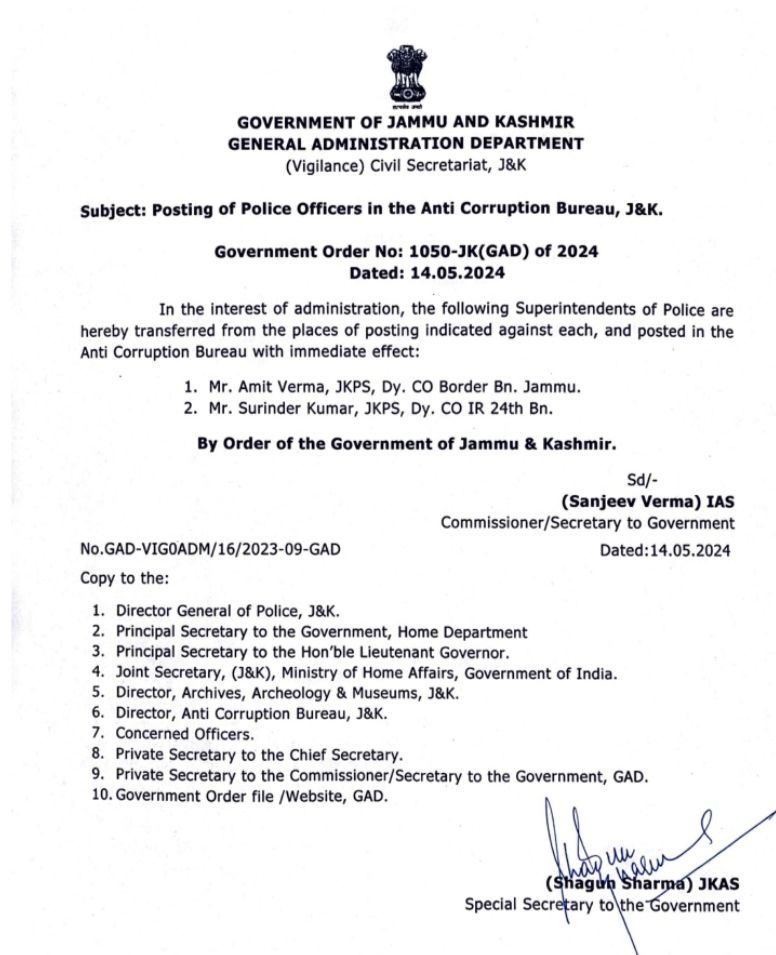 GOVERNMENT OF JAMMU AND KASHMIR
GENERAL ADMINISTRATION DEPARTMENT
(Vigilance) Civil Secretariat, J&K

Subject: Posting of Police Officers in the Anti Corruption Bureau, J&K.

Government Order No: 1050-JK(GAD) of 2024
Dated: 14.05.2024

In the interest of administration, the following Superintendents of Police are hereby transferred from the places of posting indicated against each, and posted in the Anti Corruption Bureau with immediate effect:

1. Mr. Amit Verma, JKPS, Dy. CO Border Bn. Jammu.
2. Mr. Surinder Kumar, JKPS, Dy. CO IR 24th Bn.

By Order of the Government of Jammu & Kashmir.

Sd/-
(Sanjeev Verma) IAS
Commissioner/Secretary to Government

No.GAD-VIG0ADM/16/2023-09-GAD

Dated:14.05.2024

Copy to the:

1. Director General of Police, J&K.
2. Principal Secretary to the Government, Home Department
3. Principal Secretary to the Hon'ble Lieutenant Governor.
4. Joint Secretary, (J&K), Ministry of Home Affairs, Government of India.
5. Director, Archives, Archeology & Museums, J&K.
6. Director, Anti Corruption Bureau, J&K.
7. Concerned Officers.
8. Private Secretary to the Chief Secretary.
9. Private Secretary to the Commissioner/Secretary to the Government, GAD.
10. Government Order file /Website, GAD.

(Shagun Sharma) JKAS
Special Secretary to the Government